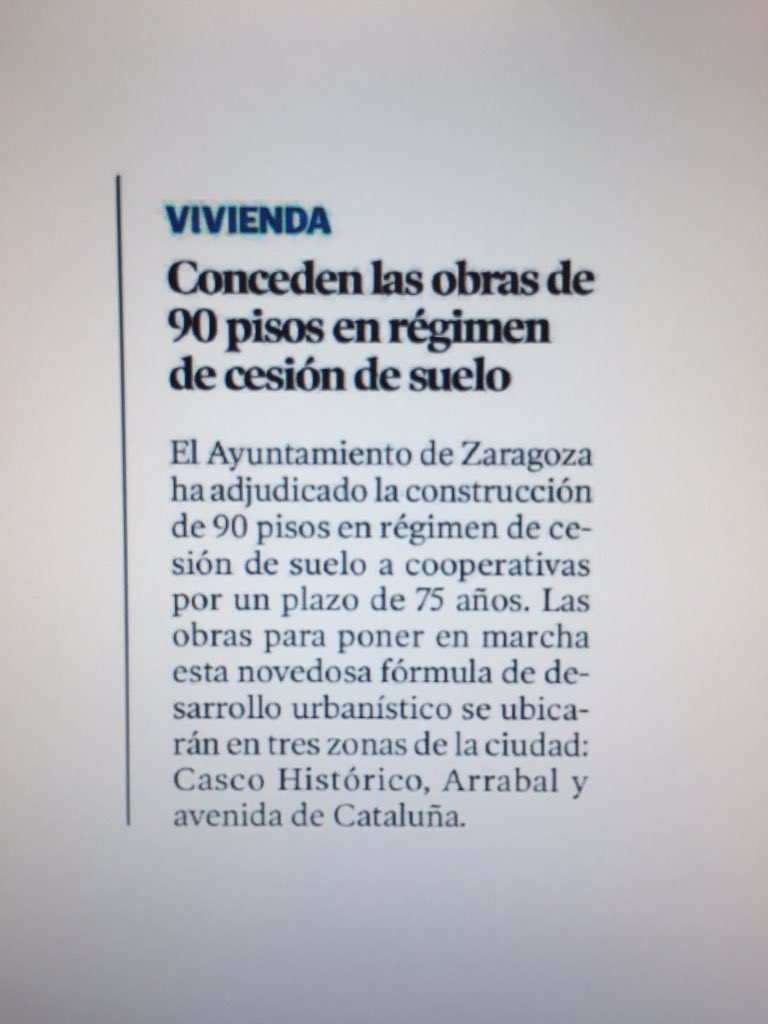 VIVIENDA

Conceden las obras de 90 pisos en régimen de cesión de suelo

El Ayuntamiento de Zaragoza ha adjudicado la construcción de 90 pisos en régimen de cesión de suelo a cooperativas por un plazo de 75 años. Las obras para poner en marcha esta novedosa fórmula de desarrollo urbanístico se ubicarán en tres zonas de la ciudad: Casco Histórico, Arrabal y avenida de Cataluña.